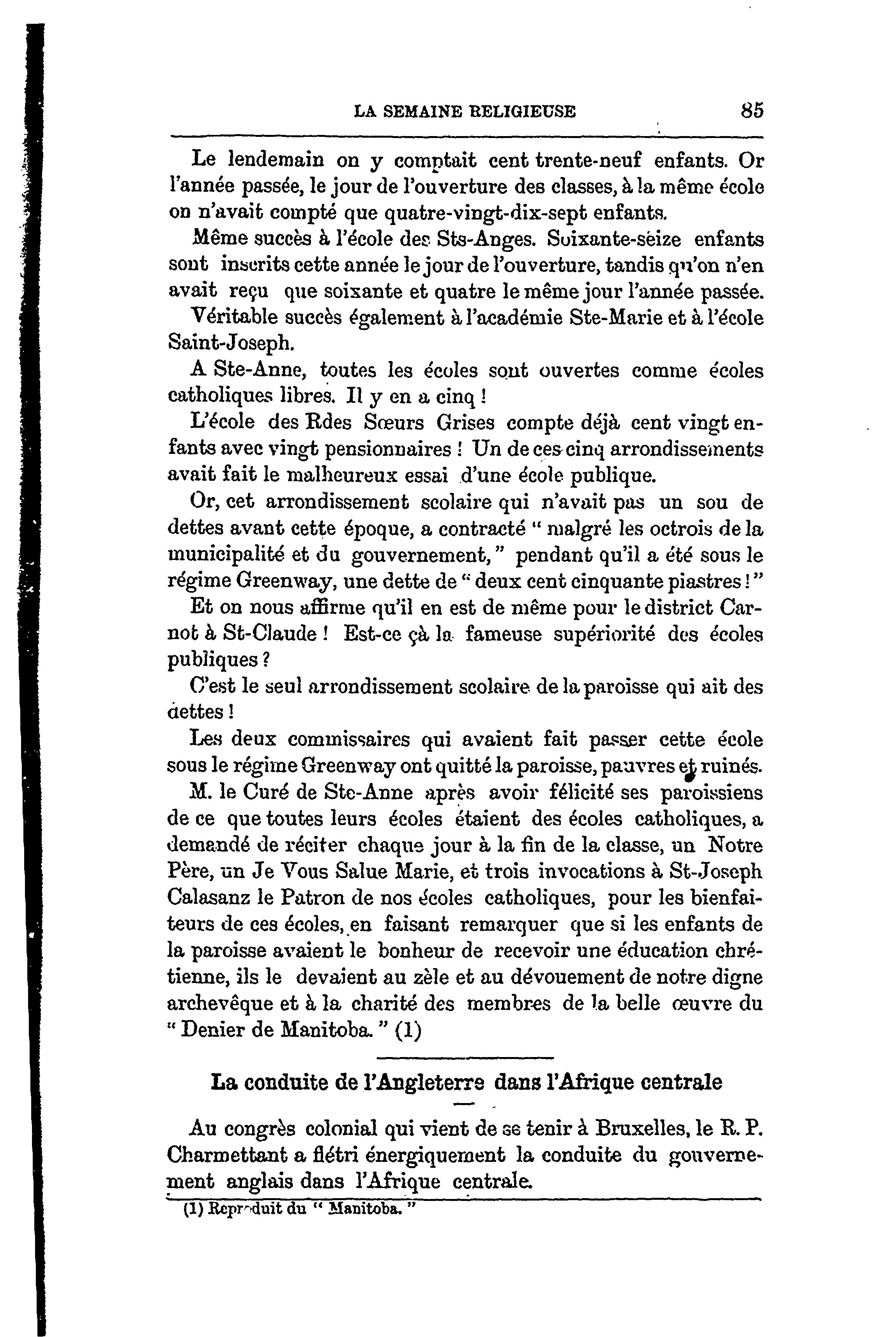 LA SEMAINE RELIGIEUSE 85

Le lendemain on y comptait cent trente-neuf enfants. Or l'année passée, le jour de l'ouverture des classes, à la même école on n'avait compté que quatre-vingt-dix-sept enfants.

Même succès à l'école des Sts-Anges. Soixante-seize enfants sont inscrits cette année le jour de l'ouverture, tandis qu'on n'en avait reçu que soixante et quatre le même jour l'année passée.

Véritable succès également à l'académie Ste-Marie et à l'école Saint-Joseph.

A Ste-Anne, toutes les écoles sont ouvertes comme écoles catholiques libres. Il y en a cinq !

L'école des Rdes Sœurs Grises compte déjà cent vingt enfants avec vingt pensionnaires ! Un de ces cinq arrondissements avait fait le malheureux essai d'une école publique.

Or, cet arrondissement scolaire qui n'avait pas un sou de dettes avant cette époque, a contracté " malgré les octrois de la municipalité et du gouvernement, " pendant qu'il a été sous le régime Greenway, une dette de " deux cent cinquante piastres ! "

Et on nous affirme qu'il en est de même pour le district Carnot à St-Claude ! Est-ce çà la fameuse supériorité des écoles publiques ?

C'est le seul arrondissement scolaire de la paroisse qui ait des dettes !

Les deux commissaires qui avaient fait passer cette école sous le régime Greenway ont quitté la paroisse, pauvres et ruinés.

M. le Curé de Ste-Anne après avoir félicité ses paroissiens de ce que toutes leurs écoles étaient des écoles catholiques, a demandé de réciter chaque jour à la fin de la classe, un Notre Père, un Je Vous Salue Marie, et trois invocations à St-Joseph Calasanz le Patron de nos écoles catholiques, pour les bienfaiteurs de ces écoles, en faisant remarquer que si les enfants de la paroisse avaient le bonheur de recevoir une éducation chrétienne, ils le devaient au zèle et au dévouement de notre digne archevêque et à la charité des membres de la belle œuvre du " Denier de Manitoba. " (1)

La conduite de l'Angleterre dans l'Afrique centrale

Au congrès colonial qui vient de se tenir à Bruxelles, le R. P. Charmettant a flétri énergiquement la conduite du gouvernement anglais dans l'Afrique centrale.

(1) Reproduit du " Manitoba. "